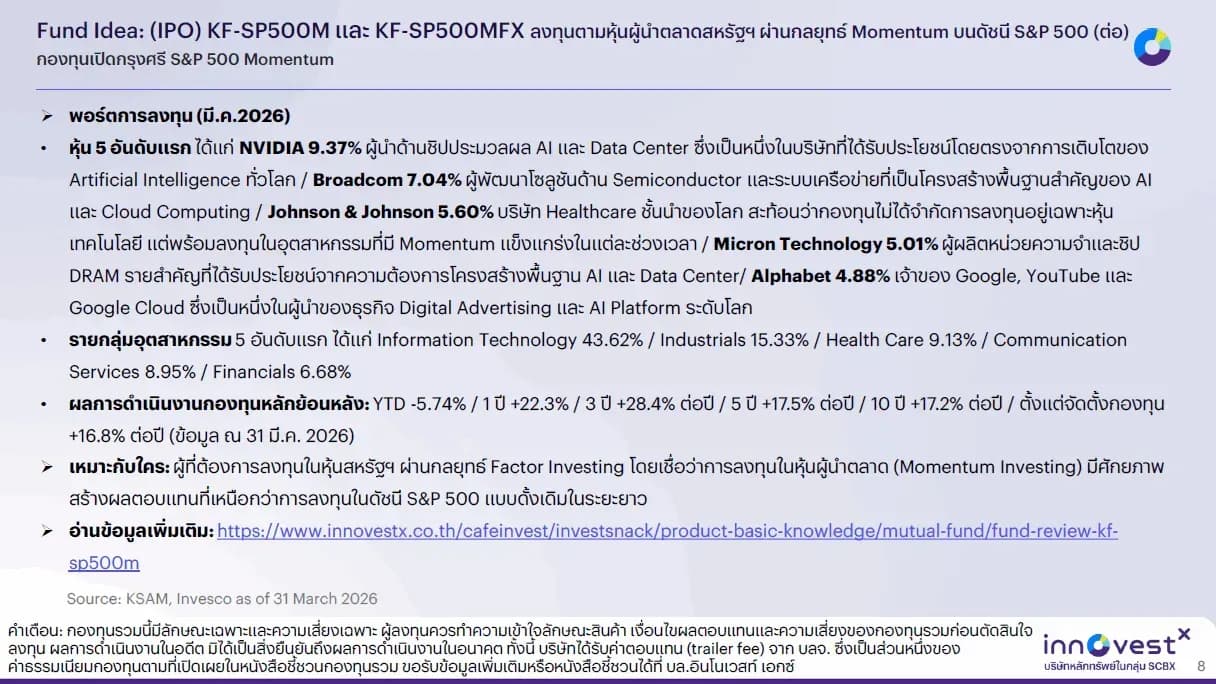 Fund Idea: (IPO) KF-SP500M และ KF-SP500MFX ลงทุนตามหุ้นผู้นำตลาดสหรัฐฯ ผ่านกลยุทธ์ Momentum บนดัชนี S&P 500 (ต่อ)
กองทุนเปิดกรุงศรี S&P 500 Momentum

➢ พอร์ตการลงทุน (มี.ค.2026)

• หุ้น 5 อันดับแรก ได้แก่ NVIDIA 9.37% ผู้นำด้านชิปประมวลผล AI และ Data Center ซึ่งเป็นหนึ่งในบริษัทที่ได้รับประโยชน์โดยตรงจากการเติบโตของ Artificial Intelligence ทั่วโลก / Broadcom 7.04% ผู้พัฒนาโซลูชันด้าน Semiconductor และระบบเครือข่ายที่เป็นโครงสร้างพื้นฐานสำคัญของ AI และ Cloud Computing / Johnson & Johnson 5.60% บริษัท Healthcare ชั้นนำของโลก สะท้อนว่ากองทุนไม่ได้จำกัดการลงทุนอยู่เฉพาะหุ้นเทคโนโลยี แต่พร้อมลงทุนในอุตสาหกรรมที่มี Momentum แข็งแกร่งในแต่ละช่วงเวลา / Micron Technology 5.01% ผู้ผลิตหน่วยความจำและชิป DRAM รายสำคัญที่ได้รับประโยชน์จากความต้องการโครงสร้างพื้นฐาน AI และ Data Center/ Alphabet 4.88% เจ้าของ Google, YouTube และ Google Cloud ซึ่งเป็นหนึ่งในผู้นำของธุรกิจ Digital Advertising และ AI Platform ระดับโลก

• รายกลุ่มอุตสาหกรรม 5 อันดับแรก ได้แก่ Information Technology 43.62% / Industrials 15.33% / Health Care 9.13% / Communication Services 8.95% / Financials 6.68%

• ผลการดำเนินงานกองทุนหลักย้อนหลัง: YTD -5.74% / 1 ปี +22.3% / 3 ปี +28.4% ต่อปี / 5 ปี +17.5% ต่อปี / 10 ปี +17.2% ต่อปี / ตั้งแต่จัดตั้งกองทุน +16.8% ต่อปี (ข้อมูล ณ 31 มี.ค. 2026)

➢ เหมาะกับใคร: ผู้ที่ต้องการลงทุนในหุ้นสหรัฐฯ ผ่านกลยุทธ์ Factor Investing โดยเชื่อว่าการลงทุนในหุ้นผู้นำตลาด (Momentum Investing) มีศักยภาพสร้างผลตอบแทนที่เหนือกว่าการลงทุนในดัชนี S&P 500 แบบดั้งเดิมในระยะยาว

➢ อ่านข้อมูลเพิ่มเติม: https://www.innovestx.co.th/cafeinvest/investsnack/product-basic-knowledge/mutual-fund/fund-review-kf-sp500m

Source: KSAM, Invesco as of 31 March 2026

คำเตือน: กองทุนรวมนี้มีลักษณะเฉพาะและความเสี่ยงเฉพาะ ผู้ลงทุนควรทำความเข้าใจลักษณะสินค้า เงื่อนไขผลตอบแทนและความเสี่ยงของกองทุนรวมก่อนตัดสินใจลงทุน ผลการดำเนินงานในอดีต มิได้เป็นสิ่งยืนยันถึงผลการดำเนินงานในอนาคต ทั้งนี้ บริษัทได้รับค่าตอบแทน (trailer fee) จาก บลจ. ซึ่งเป็นส่วนหนึ่งของค่าธรรมเนียมกองทุนตามที่เปิดเผยในหนังสือชี้ชวนกองทุนรวม ขอรับข้อมูลเพิ่มเติมหรือหนังสือชี้ชวนได้ที่ บล.อินโนเวสท์ เอกซ์

innovestx
บริษัทหลักทรัพย์ในกลุ่ม SCBX

8